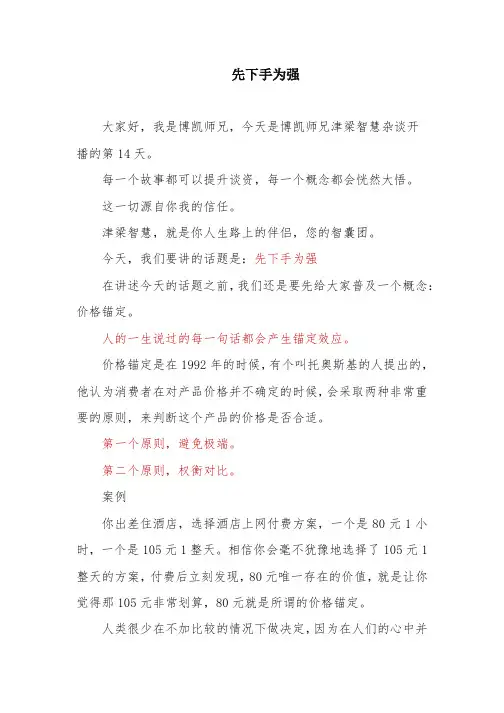 先下手为强

大家好，我是博凯师兄，今天是博凯师兄津梁智慧杂谈开播的第 14 天。

每一个故事都可以提升谈资，每一个概念都会恍然大悟。

这一切源自你我的信任。

津梁智慧，就是你人生路上的伴侣，您的智囊团。

今天，我们要讲的话题是：先下手为强

在讲述今天的话题之前，我们还是要先给大家普及一个概念：价格锚定。

人的一生说过的每一句话都会产生锚定效应。

价格锚定是在 1992 年的时候，有个叫托奥斯基的人提出的，他认为消费者在对产品价格并不确定的时候，会采取两种非常重要的原则，来判断这个产品的价格是否合适。

第一个原则，避免极端。

第二个原则，权衡对比。

案例

你出差住酒店，选择酒店上网付费方案，一个是 80 元 1 小时，一个是 105 元 1 整天。相信你会毫不犹豫地选择了 105 元 1 整天的方案，付费后立刻发现，80 元唯一存在的价值，就是让你觉得那 105 元非常划算，80 元就是所谓的价格锚定。

人类很少在不加比较的情况下做决定，因为在人们的心中并